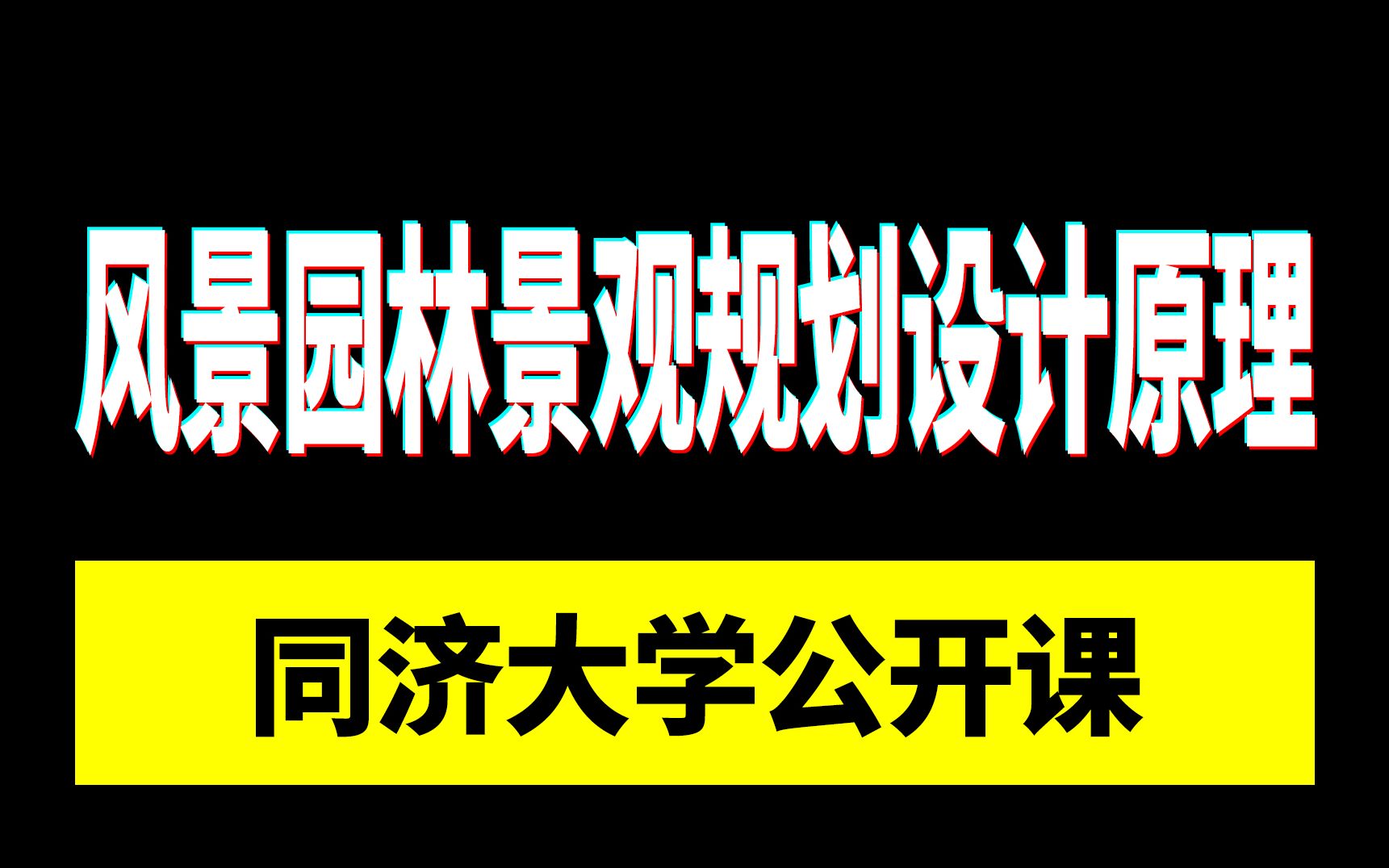 风景园林景观规划设计原理

同济大学公开课